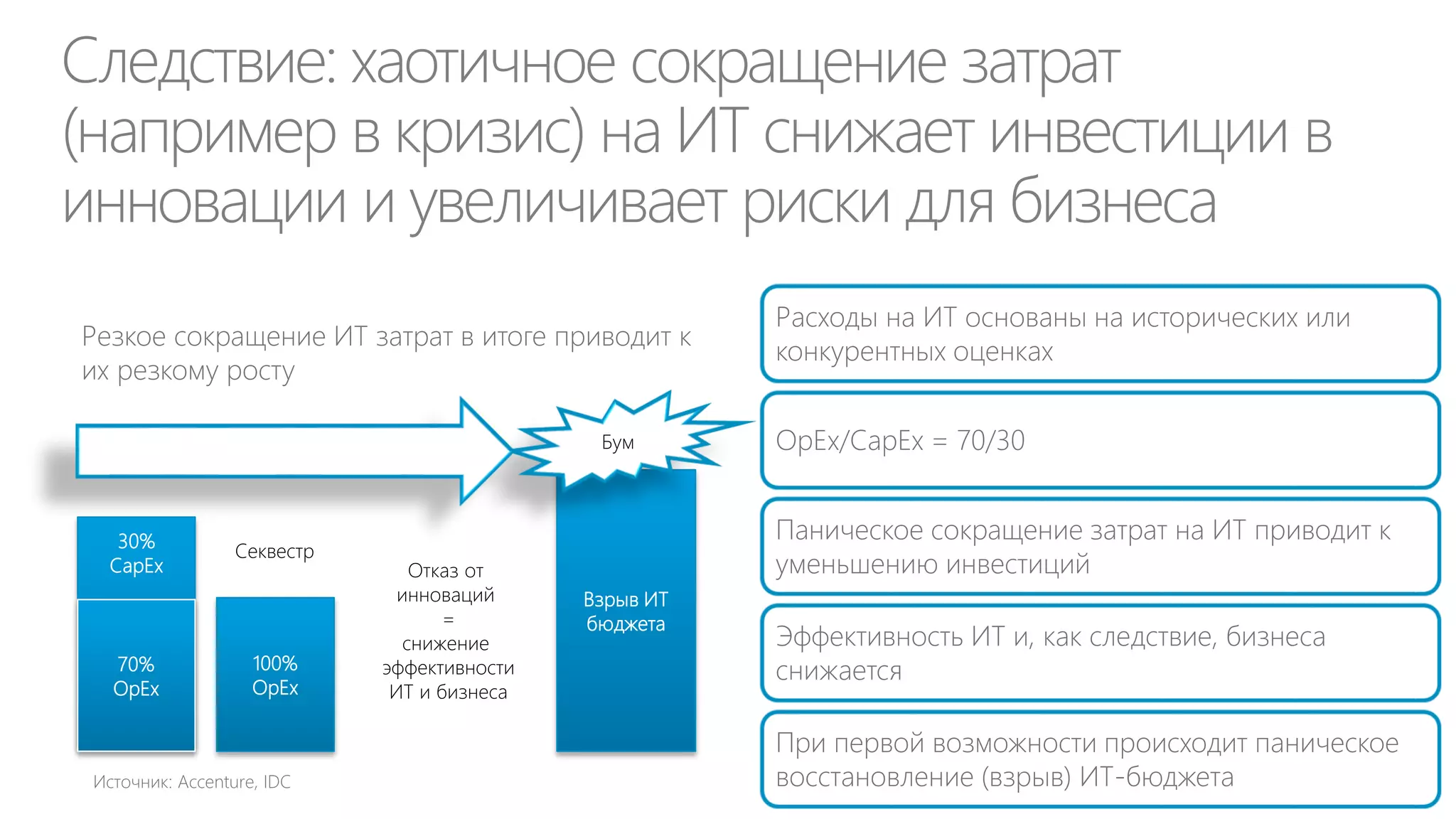 Следствие: хаотичное сокращение затрат (например в кризис) на ИТ снижает инвестиции в инновации и увеличивает риски для бизнеса

Резкое сокращение ИТ затрат в итоге приводит к их резкому росту

Бум

30% CapEx

70% OpEx

Секвестр

100% OpEx

Отказ от инноваций = снижение эффективности ИТ и бизнеса

Взрыв ИТ бюджета

Источник: Accenture, IDC

Расходы на ИТ основаны на исторических или конкурентных оценках

OpEx/CapEx = 70/30

Паническое сокращение затрат на ИТ приводит к уменьшению инвестиций

Эффективность ИТ и, как следствие, бизнеса снижается

При первой возможности происходит паническое восстановление (взрыв) ИТ-бюджета